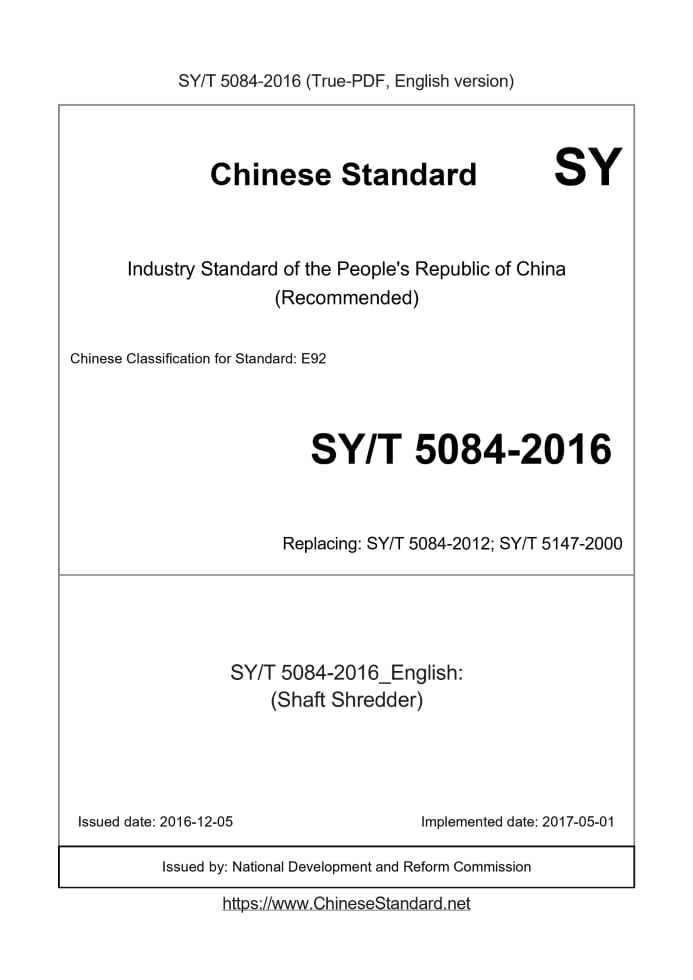 SY/T 5084-2016 (True-PDF, English version)

Chinese Standard SY

Industry Standard of the People's Republic of China
(Recommended)

Chinese Classification for Standard: E92

SY/T 5084-2016

Replacing: SY/T 5084-2012; SY/T 5147-2000

SY/T 5084-2016_English:
(Shaft Shredder)

Issued date: 2016-12-05

Implemented date: 2017-05-01

Issued by: National Development and Reform Commission

https://www.ChineseStandard.net